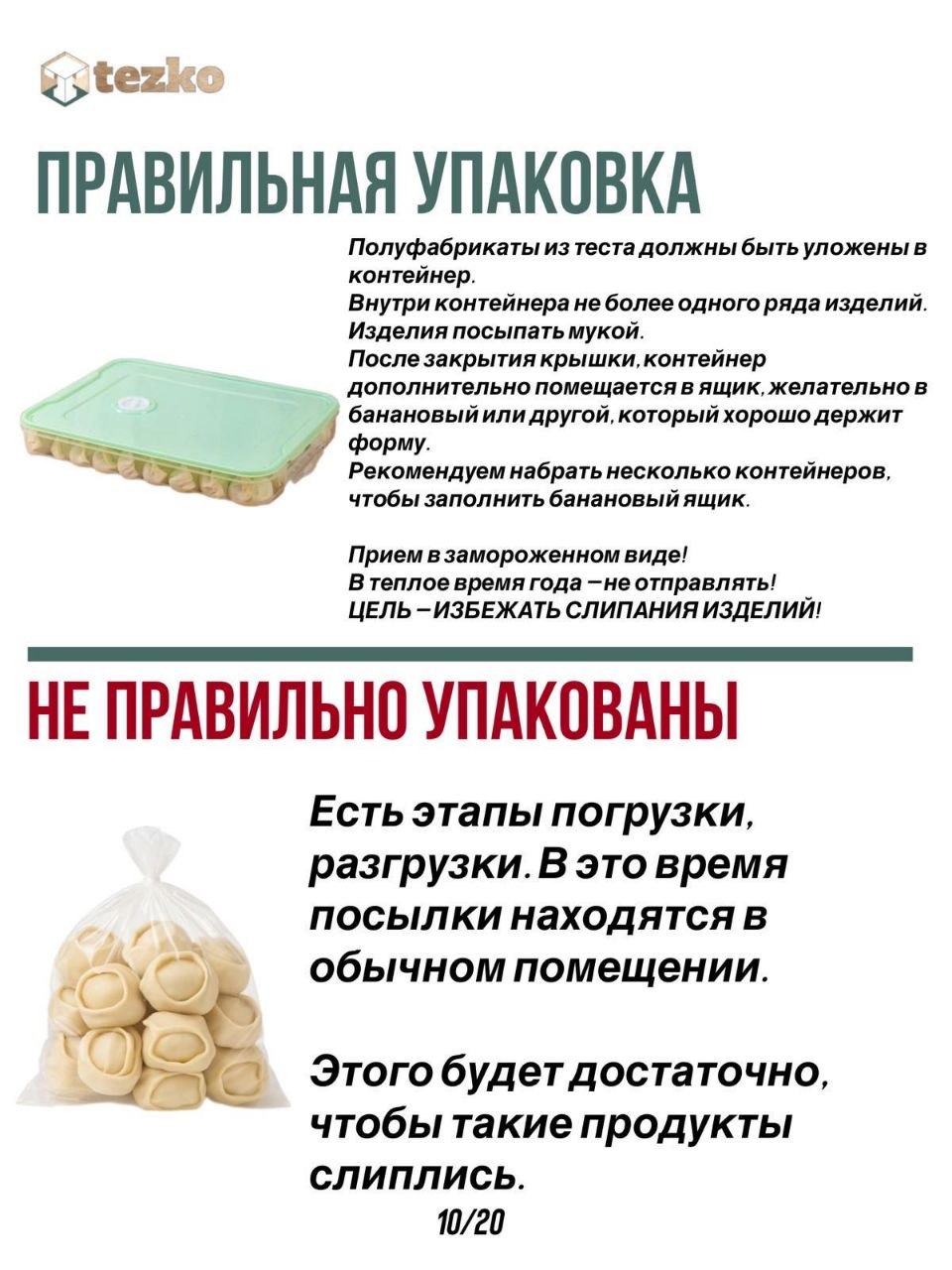 tezko

ПРАВИЛЬНАЯ УПАКОВКА

Полуфабрикаты из теста должны быть уложены в контейнер.
Внутри контейнера не более одного ряда изделий.
Изделия посыпать мукой.
После закрытия крышки, контейнер дополнительно помещается в ящик, желательно в банановый или другой, который хорошо держит форму.
Рекомендуем набрать несколько контейнеров, чтобы заполнить банановый ящик.

Прием в замороженном виде!
В теплое время года – не отправлять!
ЦЕЛЬ – ИЗБЕЖАТЬ СЛИПАНИЯ ИЗДЕЛИЙ!

НЕ ПРАВИЛЬНО УПАКОВАНЫ

Есть этапы погрузки, разгрузки. В это время посылки находятся в обычном помещении.

Этого будет достаточно, чтобы такие продукты слиплись.

10/20